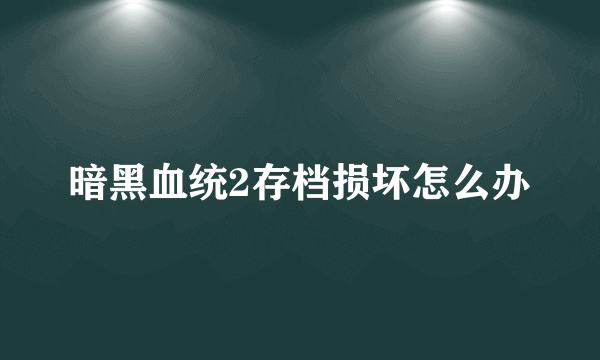 暗黑血统2存档损坏怎么办